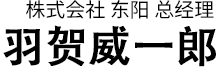 株式会社 东阳 总经理
羽贺威一郎